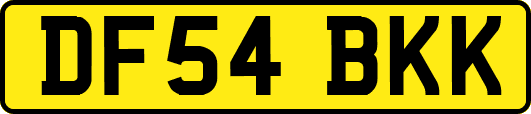 DF54 BKK